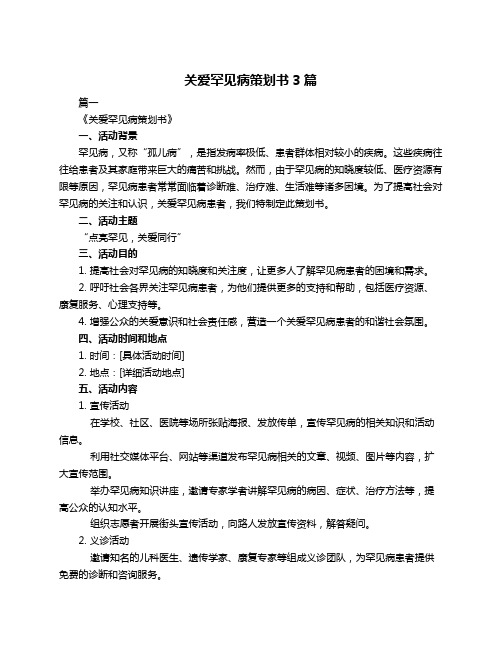 关爱罕见病策划书 3 篇

篇一

《关爱罕见病策划书》

一、活动背景

罕见病，又称“孤儿病”，是指发病率极低、患者群体相对较小的疾病。这些疾病往往给患者及其家庭带来巨大的痛苦和挑战。然而，由于罕见病的知晓度较低、医疗资源有限等原因，罕见病患者常常面临着诊断难、治疗难、生活难等诸多困境。为了提高社会对罕见病的关注和认识，关爱罕见病患者，我们特制定此策划书。

二、活动主题

“点亮罕见，关爱同行”

三、活动目的

1. 提高社会对罕见病的知晓度和关注度，让更多人了解罕见病患者的困境和需求。

2. 呼吁社会各界关注罕见病患者，为他们提供更多的支持和帮助，包括医疗资源、康复服务、心理支持等。

4. 增强公众的关爱意识和社会责任感，营造一个关爱罕见病患者的和谐社会氛围。

四、活动时间和地点

1. 时间：[具体活动时间]

2. 地点：[详细活动地点]

五、活动内容

1. 宣传活动

在学校、社区、医院等场所张贴海报、发放传单，宣传罕见病的相关知识和活动信息。

利用社交媒体平台、网站等渠道发布罕见病相关的文章、视频、图片等内容，扩大宣传范围。

举办罕见病知识讲座，邀请专家学者讲解罕见病的病因、症状、治疗方法等，提高公众的认知水平。

组织志愿者开展街头宣传活动，向路人发放宣传资料，解答疑问。

2. 义诊活动

邀请知名的儿科医生、遗传学家、康复专家等组成义诊团队，为罕见病患者提供免费的诊断和咨询服务。